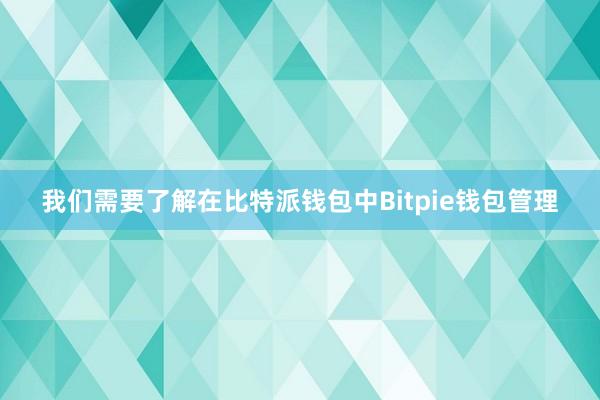 我们需要了解在比特派钱包中Bitpie钱包管理